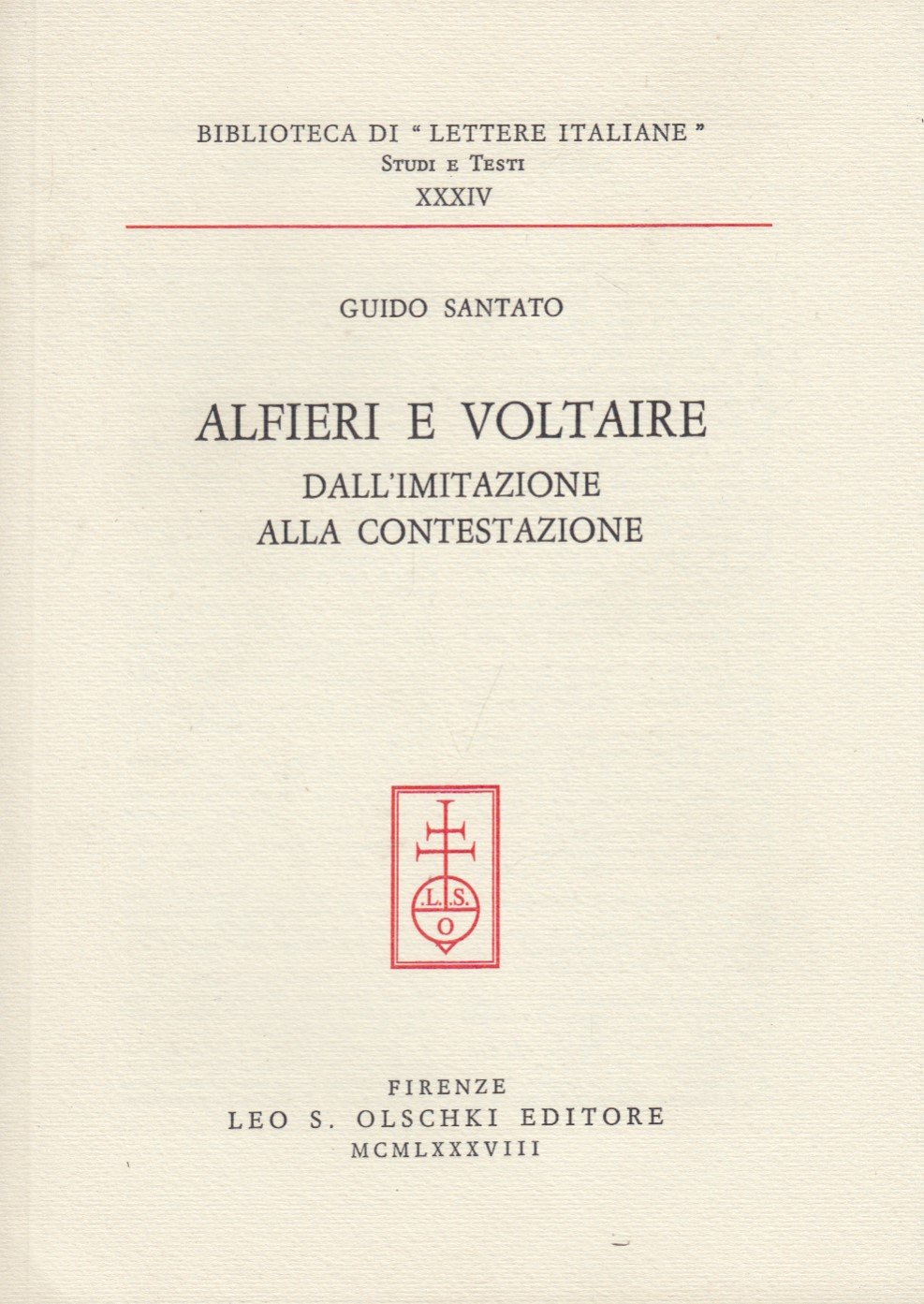 BIBLIOTECA DI "LETTERE ITALIANE"
Studi e Testi
XXXIV

GUIDO SANTATO

ALFIERI E VOLTAIRE
DALL'IMITAZIONE
ALLA CONTESTAZIONE

.L.S.
O

FIRENZE
LEO S. OLSCHKI EDITORE
MCMLXXXVIII